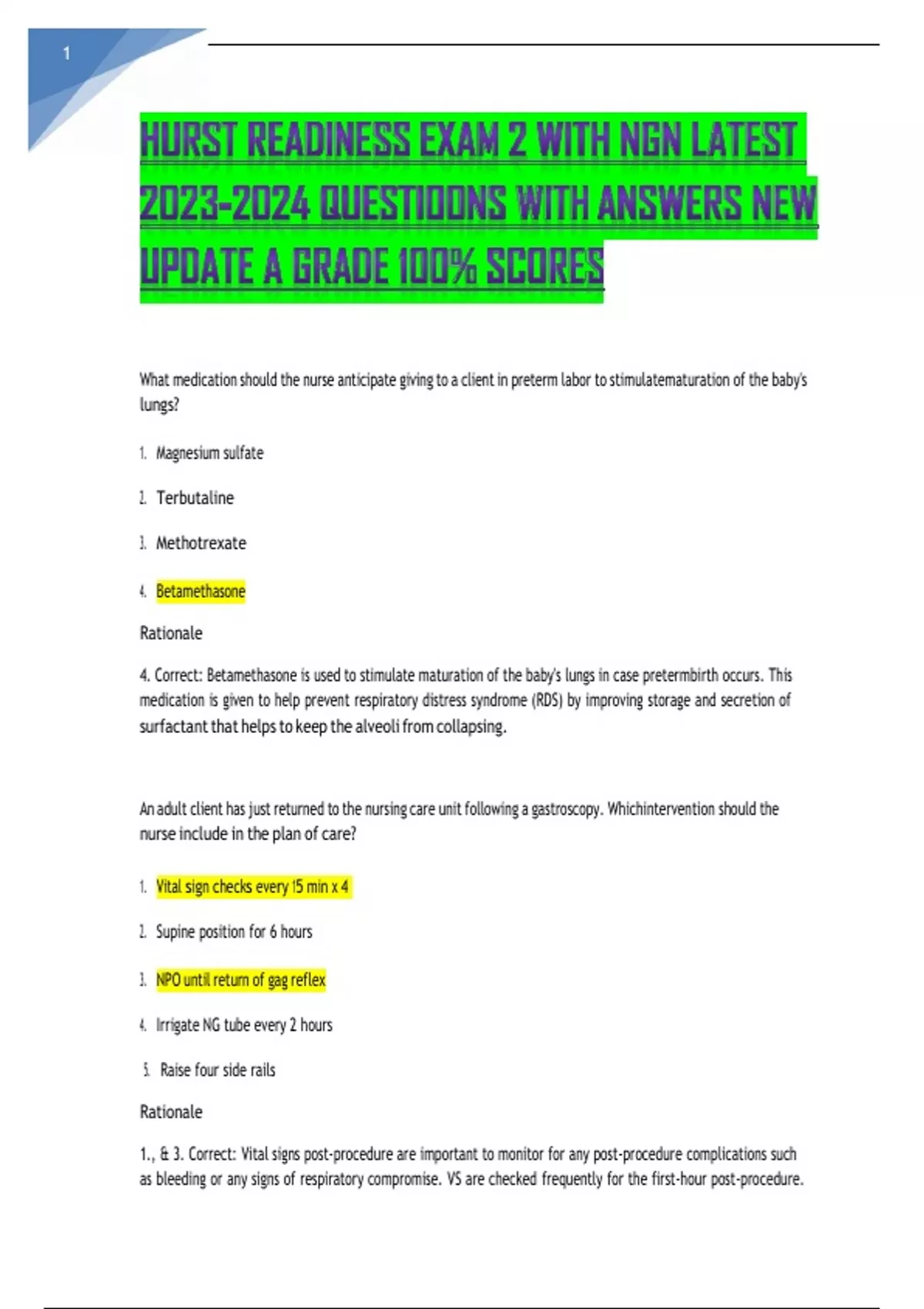 1

HURST READINESS EXAM 2 WITH NGN LATEST 2023-2024 QUESTIOONS WITH ANSWERS NEW UPDATE A GRADE 100% SCORES

What medication should the nurse anticipate giving to a client in preterm labor to stimulatematuration of the baby's lungs?

1. Magnesium sulfate

2. Terbutaline

3. Methotrexate

4. Betamethasone

Rationale

4. Correct: Betamethasone is used to stimulate maturation of the baby's lungs in case pretermbirth occurs. This medication is given to help prevent respiratory distress syndrome (RDS) by improving storage and secretion of surfactant that helps to keep the alveoli from collapsing.

An adult client has just returned to the nursing care unit following a gastroscopy. Whichintervention should the nurse include in the plan of care?

1. Vital sign checks every 15 min x 4

2. Supine position for 6 hours

3. NPO until return of gag reflex

4. Irrigate NG tube every 2 hours

5. Raise four side rails

Rationale

1., & 3. Correct: Vital signs post-procedure are important to monitor for any post-procedure complications such as bleeding or any signs of respiratory compromise. VS are checked frequently for the first-hour post-procedure.